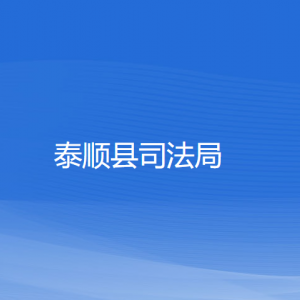 泰顺县司法局